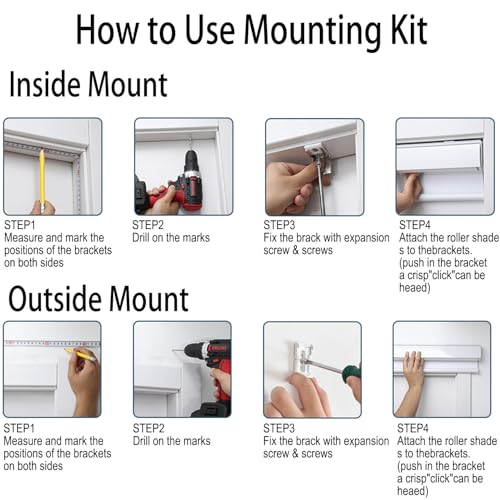 How to Use Mounting Kit

Inside Mount

STEP1
Measure and mark the positions of the brackets on both sides

STEP2
Drill on the marks

STEP3
Fix the brack with expansion screw & screws

STEP4
Attach the roller shade s to thebrackets. (push in the bracket a crisp"click"can be heaed)

Outside Mount

STEP1
Measure and mark the positions of the brackets on both sides

STEP2
Drill on the marks

STEP3
Fix the brack with expansion screw & screws

STEP4
Attach the roller shade s to thebrackets. (push in the bracket a crisp"click"can be heaed)